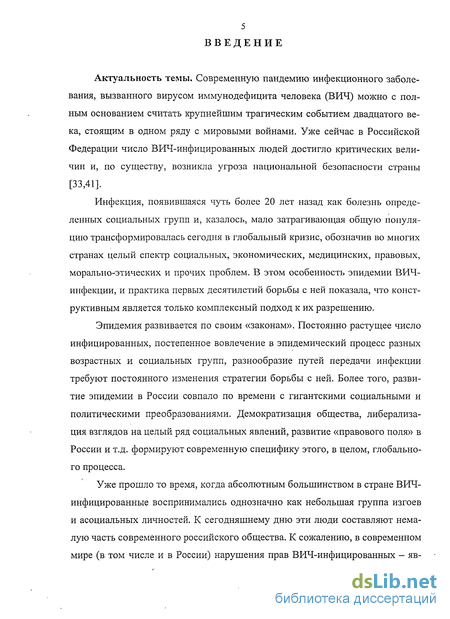 5

ВВЕДЕНИЕ

Актуальность темы. Современную пандемию инфекционного заболевания, вызванного вирусом иммунодефицита человека (ВИЧ) можно с полным основанием считать крупнейшим трагическим событием двадцатого века, стоящим в одном ряду с мировыми войнами. Уже сейчас в Российской Федерации число ВИЧ-инфицированных людей достигло критических величин и, по существу, возникла угроза национальной безопасности страны [33,41].

Инфекция, появившаяся чуть более 20 лет назад как болезнь определенных социальных групп и, казалось, мало затрагивающая общую популяцию трансформировалась сегодня в глобальный кризис, обозначив во многих странах целый спектр социальных, экономических, медицинских, правовых, морально-этических и прочих проблем. В этом особенность эпидемии ВИЧ-инфекции, и практика первых десятилетий борьбы с ней показала, что конструктивным является только комплексный подход к их разрешению.

Эпидемия развивается по своим «законам». Постоянно растущее число инфицированных, постепенное вовлечение в эпидемический процесс разных возрастных и социальных групп, разнообразие путей передачи инфекции требуют постоянного изменения стратегии борьбы с ней. Более того, развитие эпидемии в России совпало по времени с гигантскими социальными и политическими преобразованиями. Демократизация общества, либерализация взглядов на целый ряд социальных явлений, развитие «правового поля» в России и т.д. формируют современную специфику этого, в целом, глобального процесса.

Уже прошло то время, когда абсолютным большинством в стране ВИЧ-инфицированные воспринимались однозначно как небольшая группа изгоев и асоциальных личностей. К сегодняшнему дню эти люди составляют немалую часть современного российского общества. К сожалению, в современном мире (в том числе и в России) нарушения прав ВИЧ-инфицированных – яв-

dsLib.net
библиотека диссертаций